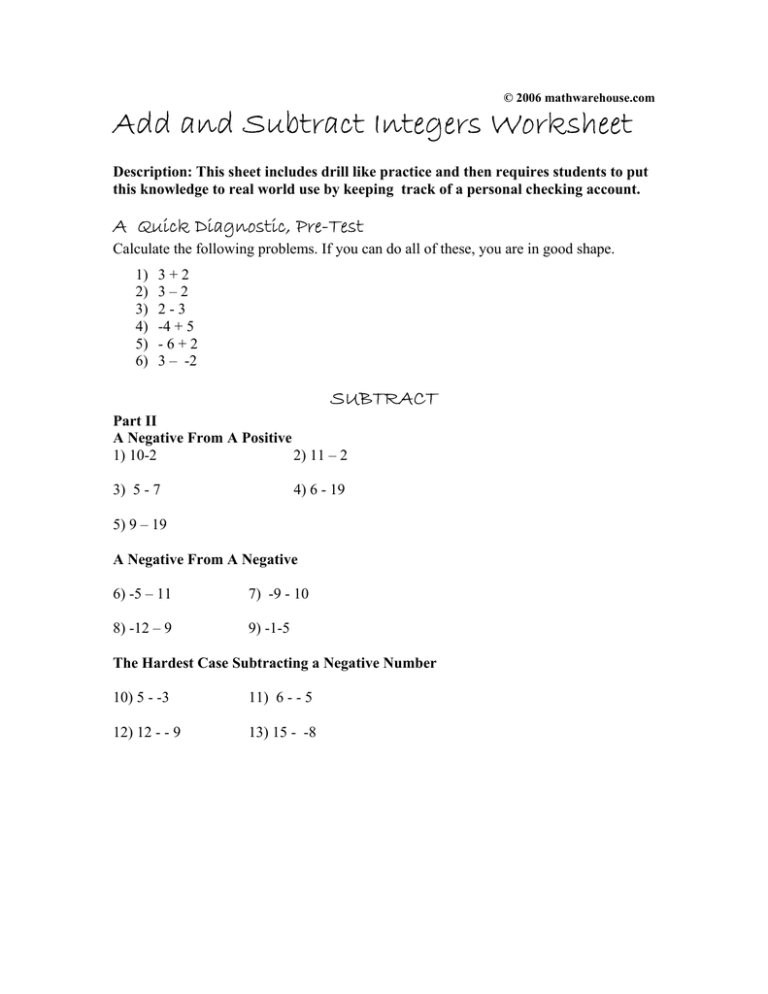 © 2006 mathwarehouse.com

Add and Subtract Integers Worksheet

Description: This sheet includes drill like practice and then requires students to put this knowledge to real world use by keeping track of a personal checking account.

A Quick Diagnostic, Pre-Test

Calculate the following problems. If you can do all of these, you are in good shape.

1) 3 + 2
2) 3 – 2
3) 2 - 3
4) -4 + 5
5) - 6 + 2
6) 3 – -2

SUBTRACT

Part II
A Negative From A Positive
1) 10-2
2) 11 – 2

3) 5 - 7
4) 6 - 19

5) 9 – 19

A Negative From A Negative

6) -5 – 11
7) -9 - 10

8) -12 – 9
9) -1-5

The Hardest Case Subtracting a Negative Number

10) 5 - -3
11) 6 - - 5

12) 12 - - 9
13) 15 - -8